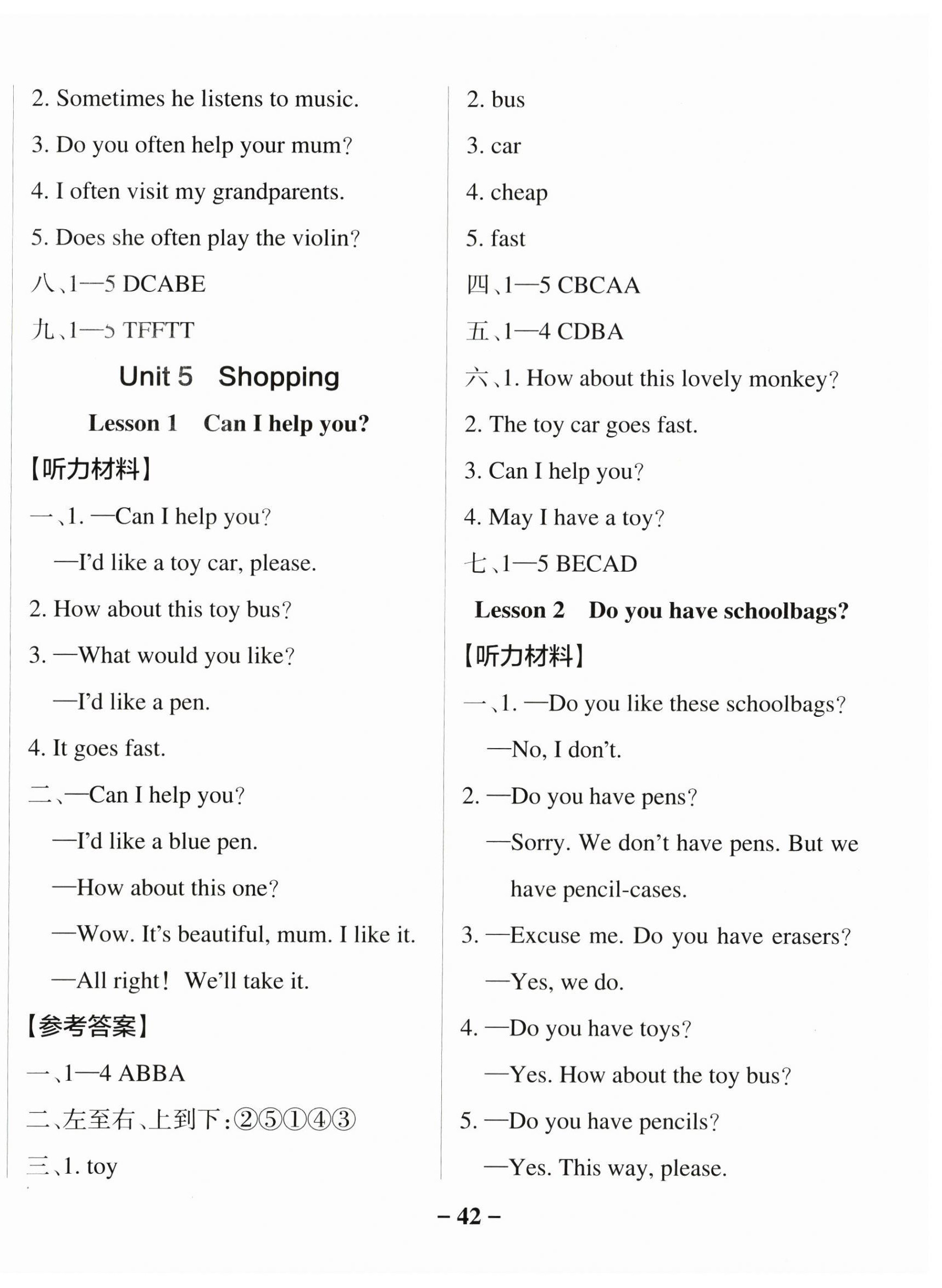 2. Sometimes he listens to music.

3. Do you often help your mum?

4. I often visit my grandparents.

5. Does she often play the violin?

八、1—5 DCABE

九、1—5 TFFTT

Unit 5 Shopping

Lesson 1 Can I help you?

【听力材料】

一、1. —Can I help you?

—I'd like a toy car, please.

2. How about this toy bus?

3. —What would you like?

—I'd like a pen.

4. It goes fast.

二、—Can I help you?

—I'd like a blue pen.

—How about this one?

—Wow. It's beautiful, mum. I like it.

—All right! We'll take it.

【参考答案】

一、1—4 ABBA

二、左至右、上到下:②⑤①④③

三、1. toy

2. bus

3. car

4. cheap

5. fast

四、1—5 CBCAA

五、1—4 CDBA

六、1. How about this lovely monkey?

2. The toy car goes fast.

3. Can I help you?

4. May I have a toy?

七、1—5 BECAD

Lesson 2 Do you have schoolbags?

【听力材料】

一、1. —Do you like these schoolbags?

—No, I don't.

2. —Do you have pens?

—Sorry. We don't have pens. But we have pencil-cases.

3. —Excuse me. Do you have erasers?

—Yes, we do.

4. —Do you have toys?

—Yes. How about the toy bus?

5. —Do you have pencils?

—Yes. This way, please.

– 42 –